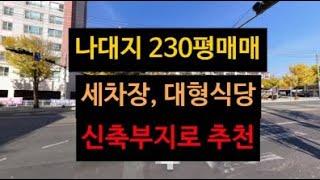 나대지 230평매매

세차장, 대형식당

신축부지로 추천